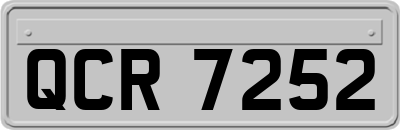 QCR 7252